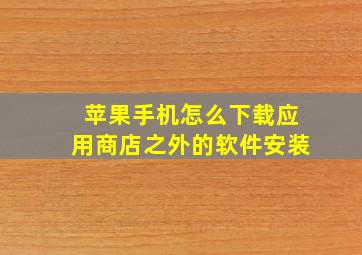 苹果手机怎么下载应用商店之外的软件安装